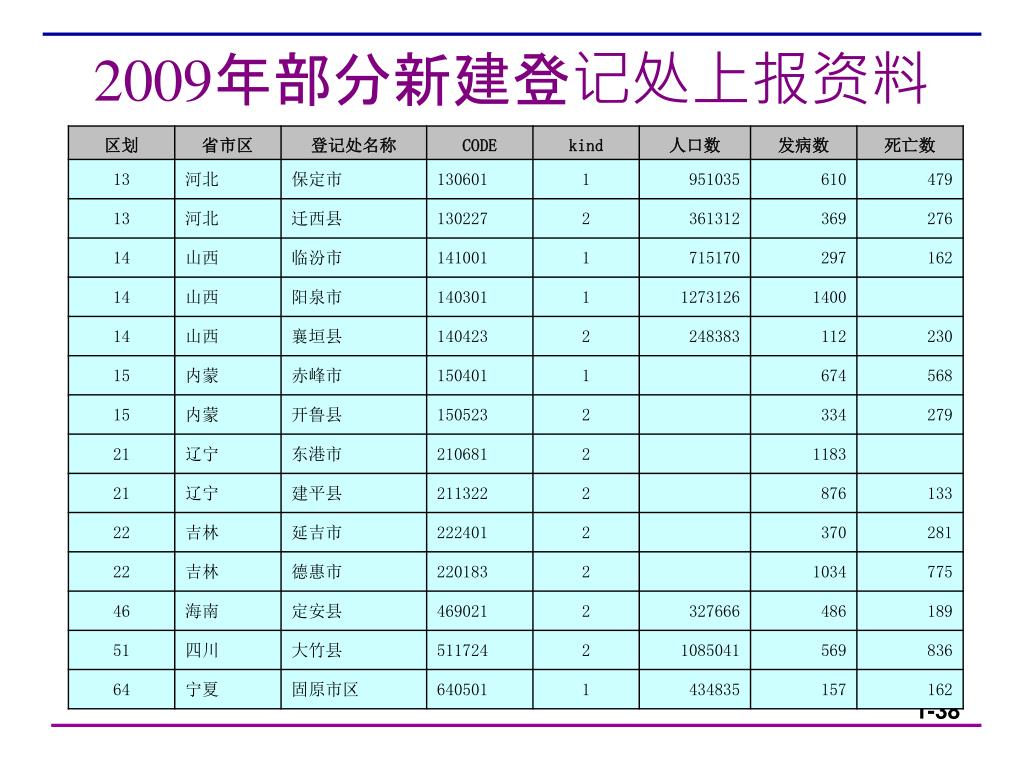 2009年部分新建登记处上报资料

| 区划 | 省市区 | 登记处名称 | CODE | kind | 人口数 | 发病数 | 死亡数 |
|---|---|---|---|---|---|---|---|
| 13 | 河北 | 保定市 | 130601 | 1 | 951035 | 610 | 479 |
| 13 | 河北 | 迁西县 | 130227 | 2 | 361312 | 369 | 276 |
| 14 | 山西 | 临汾市 | 141001 | 1 | 715170 | 297 | 162 |
| 14 | 山西 | 阳泉市 | 140301 | 1 | 1273126 | 1400 | |
| 14 | 山西 | 襄垣县 | 140423 | 2 | 248383 | 112 | 230 |
| 15 | 内蒙 | 赤峰市 | 150401 | 1 | | 674 | 568 |
| 15 | 内蒙 | 开鲁县 | 150523 | 2 | | 334 | 279 |
| 21 | 辽宁 | 东港市 | 210681 | 2 | | 1183 | |
| 21 | 辽宁 | 建平县 | 211322 | 2 | | 876 | 133 |
| 22 | 吉林 | 延吉市 | 222401 | 2 | | 370 | 281 |
| 22 | 吉林 | 德惠市 | 220183 | 2 | | 1034 | 775 |
| 46 | 海南 | 定安县 | 469021 | 2 | 327666 | 486 | 189 |
| 51 | 四川 | 大竹县 | 511724 | 2 | 1085041 | 569 | 836 |
| 64 | 宁夏 | 固原市区 | 640501 | 1 | 434835 | 157 | 162 |

1-38